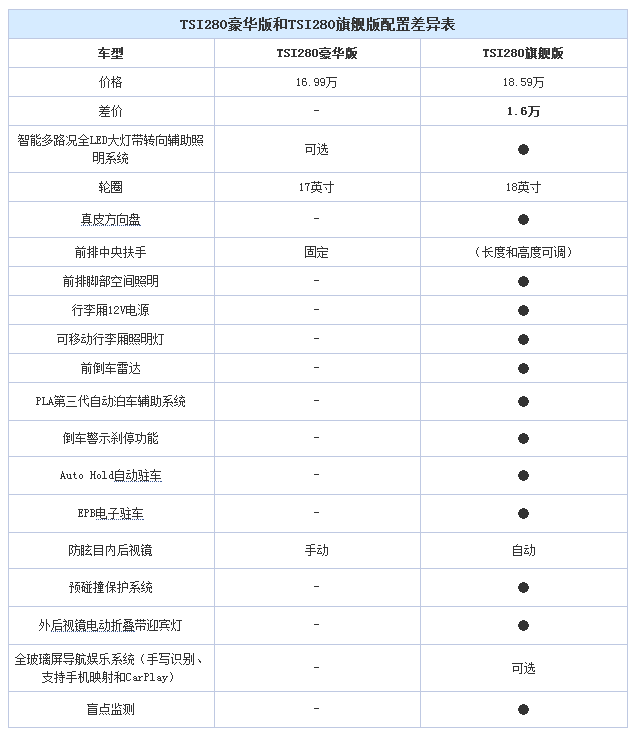 TSI280豪华版和TSI280旗舰版配置差异表

| 车型 | TSI280豪华版 | TSI280旗舰版 |
|---|---|---|
| 价格 | 16.99万 | 18.59万 |
| 差价 | - | 1.6万 |
| 智能多路况全LED大灯带转向辅助照明系统 | 可选 | ● |
| 轮圈 | 17英寸 | 18英寸 |
| 真皮方向盘 | - | ● |
| 前排中央扶手 | 固定 | （长度和高度可调） |
| 前排脚部空间照明 | - | ● |
| 行李厢12V电源 | - | ● |
| 可移动行李厢照明灯 | - | ● |
| 前倒车雷达 | - | ● |
| PLA第三代自动泊车辅助系统 | - | ● |
| 倒车警示刹停功能 | - | ● |
| Auto Hold自动驻车 | - | ● |
| EPB电子驻车 | - | ● |
| 防眩目内后视镜 | 手动 | 自动 |
| 预碰撞保护系统 | - | ● |
| 外后视镜电动折叠带迎宾灯 | - | ● |
| 全玻璃屏导航娱乐系统（手写识别、支持手机映射和CarPlay） | - | 可选 |
| 盲点监测 | - | ● |